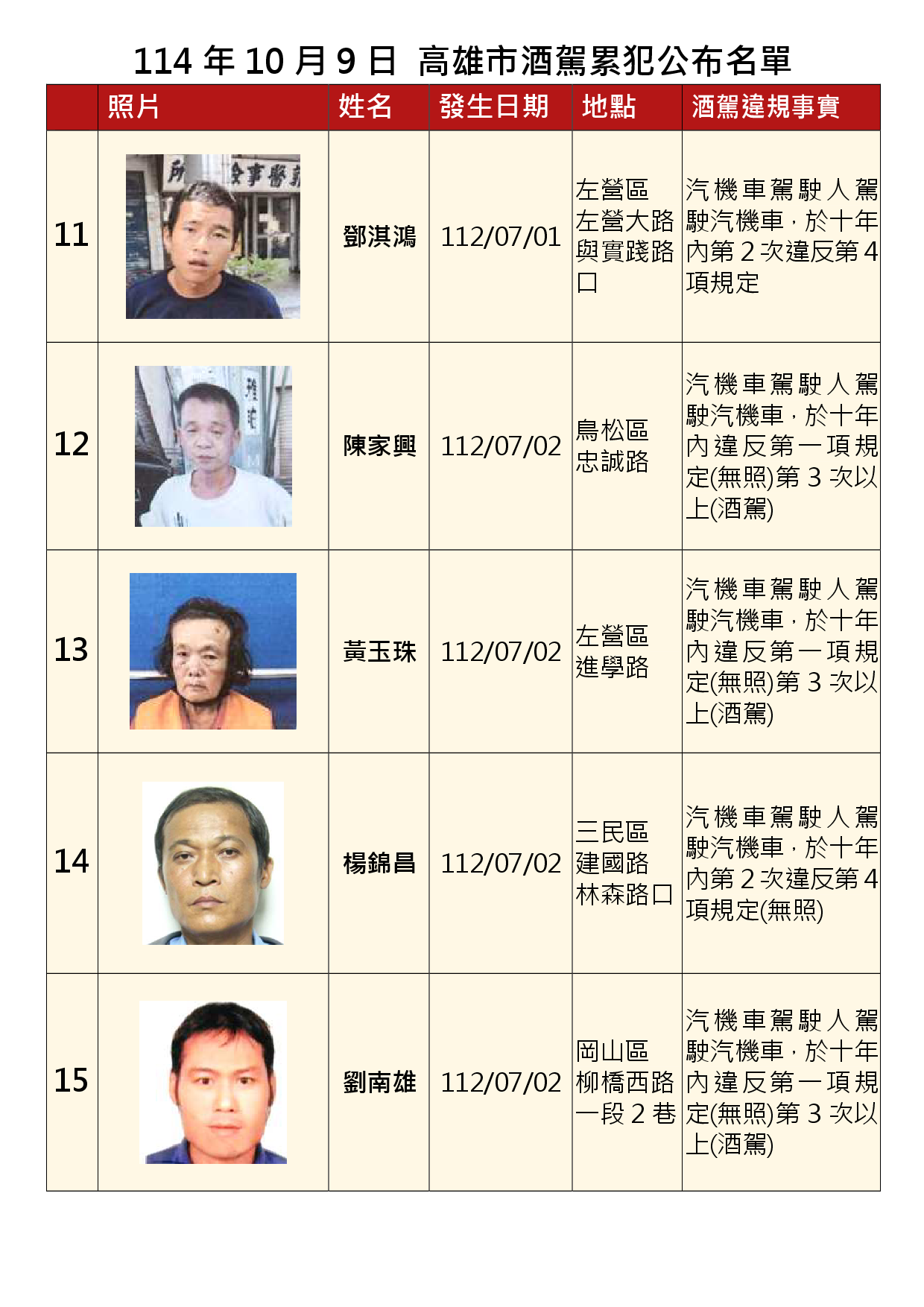 114年10月9日 高雄市酒駕累犯公布名單

|  | 照片 | 姓名 | 發生日期 | 地點 | 酒駕違規事實 |
|---|---|---|---|---|---|
| 11 |  | 鄧淇鴻 | 112/07/01 | 左營區左營大路與實踐路口 | 汽機車駕駛人駕駛汽機車，於十年內第2次違反第4項規定 |
| 12 |  | 陳家興 | 112/07/02 | 鳥松區忠誠路 | 汽機車駕駛人駕駛汽機車，於十年內違反第一項規定(無照)第3次以上(酒駕) |
| 13 |  | 黃玉珠 | 112/07/02 | 左營區進學路 | 汽機車駕駛人駕駛汽機車，於十年內違反第一項規定(無照)第3次以上(酒駕) |
| 14 |  | 楊錦昌 | 112/07/02 | 三民區建國路林森路口 | 汽機車駕駛人駕駛汽機車，於十年內第2次違反第4項規定(無照) |
| 15 |  | 劉南雄 | 112/07/02 | 岡山區柳橋西路一段2巷 | 汽機車駕駛人駕駛汽機車，於十年內違反第一項規定(無照)第3次以上(酒駕) |